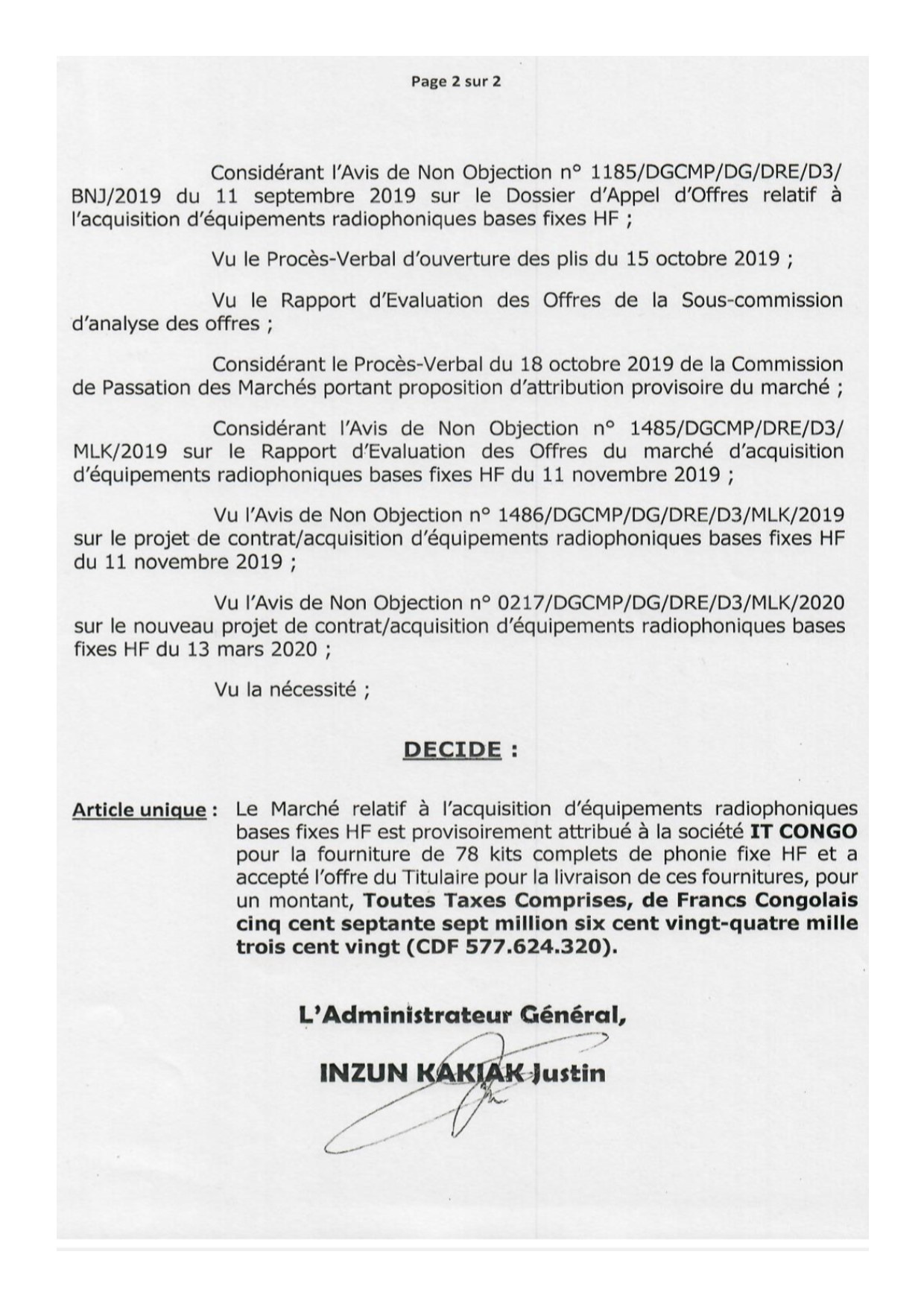 Page 2 sur 2

Considérant l'Avis de Non Objection n° 1185/DGCMP/DG/DRE/D3/BNJ/2019 du 11 septembre 2019 sur le Dossier d'Appel d'Offres relatif à l'acquisition d'équipements radiophoniques bases fixes HF ;

Vu le Procès-Verbal d'ouverture des plis du 15 octobre 2019 ;

Vu le Rapport d'Evaluation des Offres de la Sous-commission d'analyse des offres ;

Considérant le Procès-Verbal du 18 octobre 2019 de la Commission de Passation des Marchés portant proposition d'attribution provisoire du marché ;

Considérant l'Avis de Non Objection n° 1485/DGCMP/DRE/D3/MLK/2019 sur le Rapport d'Evaluation des Offres du marché d'acquisition d'équipements radiophoniques bases fixes HF du 11 novembre 2019 ;

Vu l'Avis de Non Objection n° 1486/DGCMP/DG/DRE/D3/MLK/2019 sur le projet de contrat/acquisition d'équipements radiophoniques bases fixes HF du 11 novembre 2019 ;

Vu l'Avis de Non Objection n° 0217/DGCMP/DG/DRE/D3/MLK/2020 sur le nouveau projet de contrat/acquisition d'équipements radiophoniques bases fixes HF du 13 mars 2020 ;

Vu la nécessité ;

DECIDE :

Article unique : Le Marché relatif à l'acquisition d'équipements radiophoniques bases fixes HF est provisoirement attribué à la société IT CONGO pour la fourniture de 78 kits complets de phonie fixe HF et a accepté l'offre du Titulaire pour la livraison de ces fournitures, pour un montant, Toutes Taxes Comprises, de Francs Congolais cinq cent septante sept million six cent vingt-quatre mille trois cent vingt (CDF 577.624.320).

L'Administrateur Général,

INZUN KAKIAK Justin